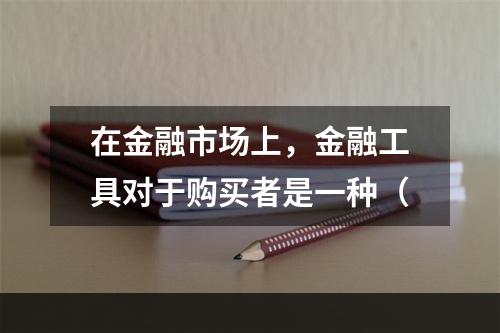 在金融市场上，金融工具对于购买者是一种（